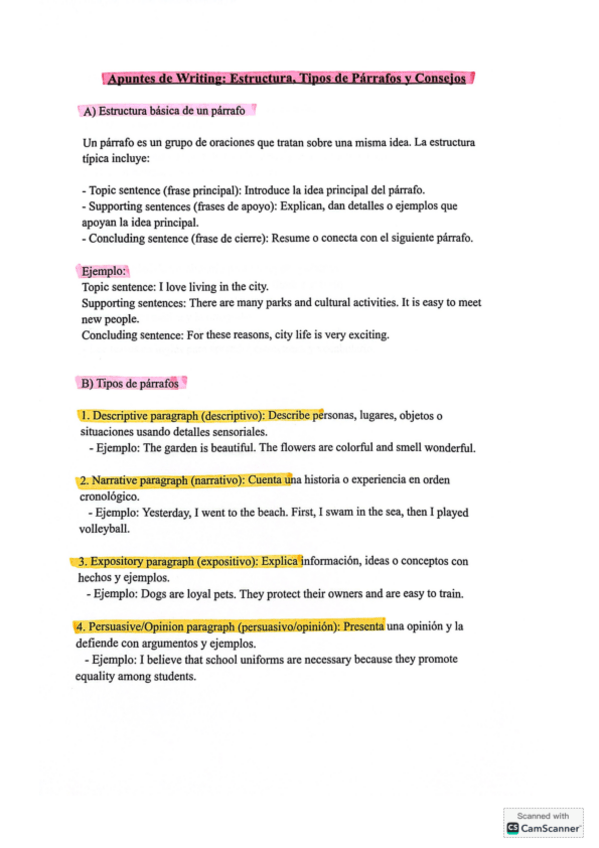 Apuntes de Writing: Estructura, Tipos de Párrafos y Consejos

A) Estructura básica de un párrafo

Un párrafo es un grupo de oraciones que tratan sobre una misma idea. La estructura típica incluye:

- Topic sentence (frase principal): Introduce la idea principal del párrafo.
- Supporting sentences (frases de apoyo): Explican, dan detalles o ejemplos que apoyan la idea principal.
- Concluding sentence (frase de cierre): Resume o conecta con el siguiente párrafo.

Ejemplo:
Topic sentence: I love living in the city.
Supporting sentences: There are many parks and cultural activities. It is easy to meet new people.
Concluding sentence: For these reasons, city life is very exciting.

B) Tipos de párrafos

1. Descriptive paragraph (descriptivo): Describe personas, lugares, objetos o situaciones usando detalles sensoriales.
- Ejemplo: The garden is beautiful. The flowers are colorful and smell wonderful.

2. Narrative paragraph (narrativo): Cuenta una historia o experiencia en orden cronológico.
- Ejemplo: Yesterday, I went to the beach. First, I swam in the sea, then I played volleyball.

3. Expository paragraph (expositivo): Explica información, ideas o conceptos con hechos y ejemplos.
- Ejemplo: Dogs are loyal pets. They protect their owners and are easy to train.

4. Persuasive/Opinion paragraph (persuasivo/opinión): Presenta una opinión y la defiende con argumentos y ejemplos.
- Ejemplo: I believe that school uniforms are necessary because they promote equality among students.

Scanned with
CamScanner